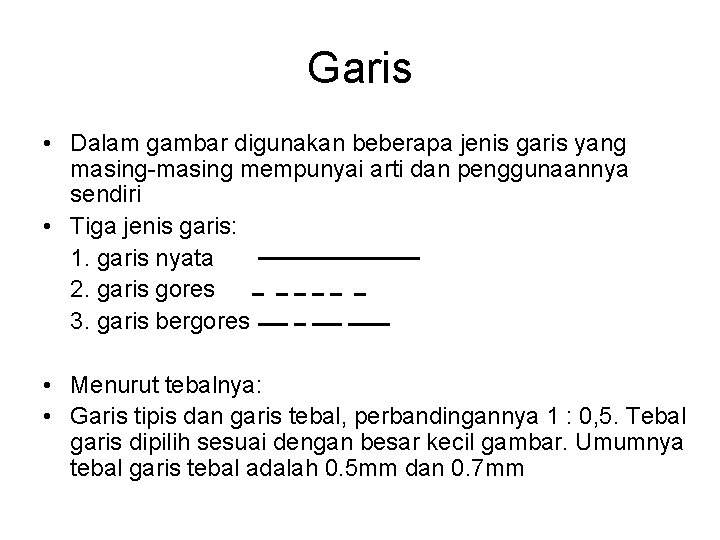 Garis

• Dalam gambar digunakan beberapa jenis garis yang masing-masing mempunyai arti dan penggunaannya sendiri

• Tiga jenis garis:
1. garis nyata
2. garis gores
3. garis bergores

• Menurut tebalnya:

• Garis tipis dan garis tebal, perbandingannya 1 : 0,5. Tebal garis dipilih sesuai dengan besar kecil gambar. Umumnya tebal garis tebal adalah 0.5mm dan 0.7mm